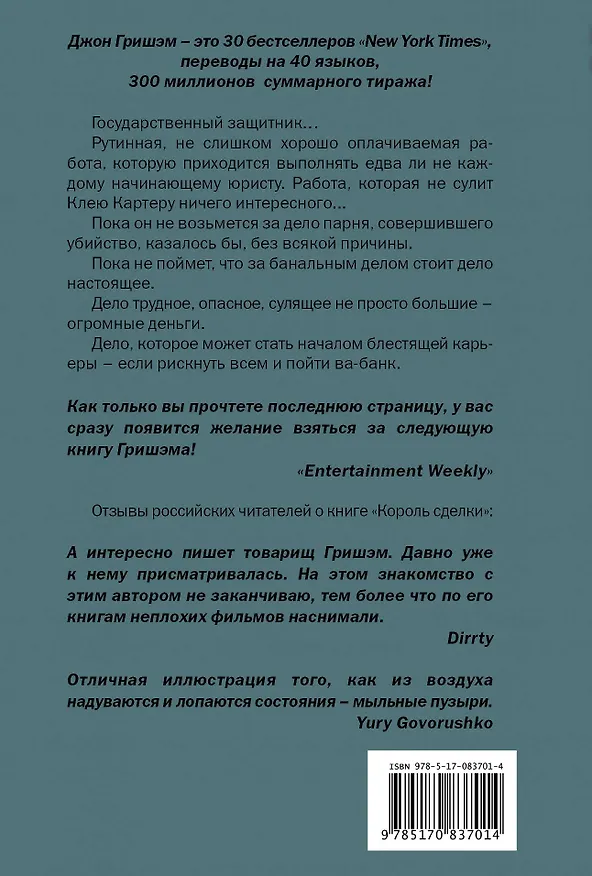 Джон Гришэм – это 30 бестселлеров «New York Times», переводы на 40 языков, 300 миллионов суммарного тиража!

Государственный защитник…

Рутинная, не слишком хорошо оплачиваемая работа, которую приходится выполнять едва ли не каждому начинающему юристу. Работа, которая не сулит Клею Картеру ничего интересного…

Пока он не возьмется за дело парня, совершившего убийство, казалось бы, без всякой причины.

Пока не поймет, что за банальным делом стоит дело настоящее.

Дело трудное, опасное, сулящее не просто большие – огромные деньги.

Дело, которое может стать началом блестящей карьеры – если рискнуть всем и пойти ва-банк.

Как только вы прочтете последнюю страницу, у вас сразу появится желание взяться за следующую книгу Гришэма!

«Entertainment Weekly»

Отзывы российских читателей о книге «Король сделки»:

А интересно пишет товарищ Гришэм. Давно уже к нему присматривалась. На этом знакомство с этим автором не заканчиваю, тем более что по его книгам неплохих фильмов наснимали.

Dirrty

Отличная иллюстрация того, как из воздуха надуваются и лопаются состояния – мыльные пузыри.

Yury Govorushko

ISBN 978-5-17-083701-4

9 785170 837014